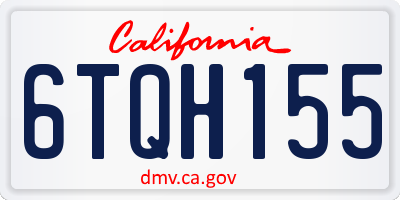 California

6TQH155

dmv.ca.gov